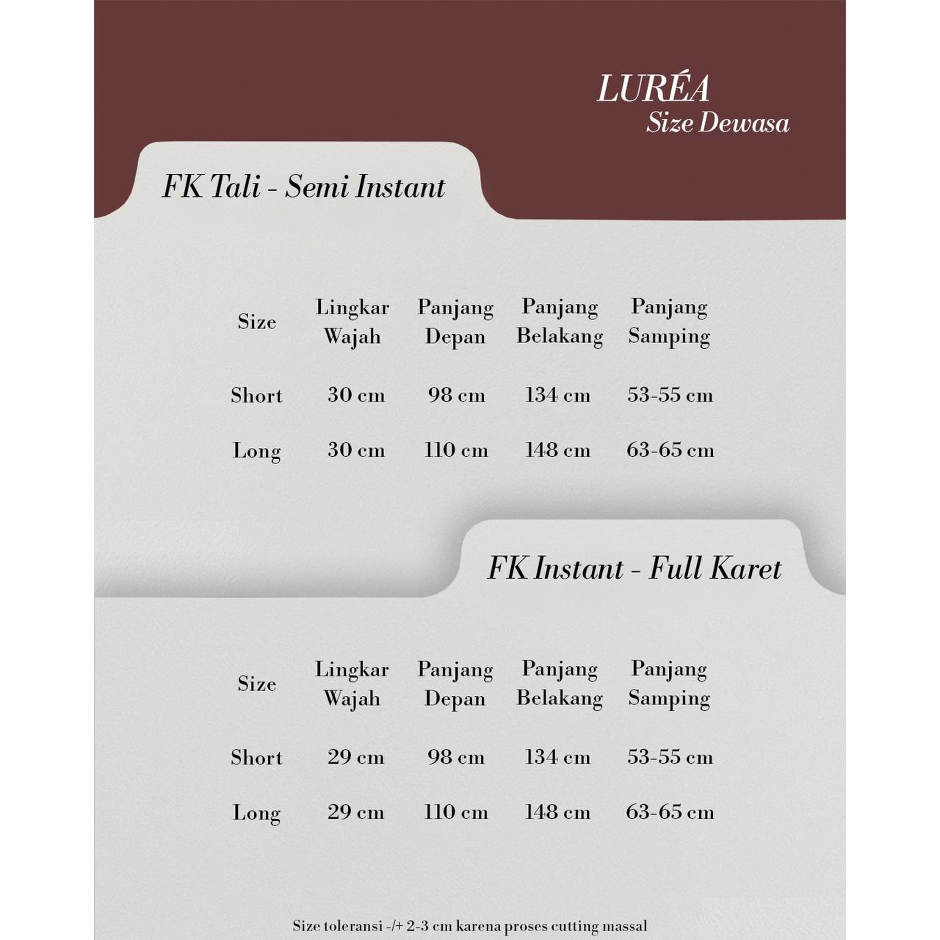 LURÉA
Size Dewasa

FK Tali - Semi Instant

| Size | Lingkar Wajah | Panjang Depan | Panjang Belakang | Panjang Samping |
|---|---|---|---|---|
| Short | 30 cm | 98 cm | 134 cm | 53-55 cm |
| Long | 30 cm | 110 cm | 148 cm | 63-65 cm |

FK Instant - Full Karet

| Size | Lingkar Wajah | Panjang Depan | Panjang Belakang | Panjang Samping |
|---|---|---|---|---|
| Short | 29 cm | 98 cm | 134 cm | 53-55 cm |
| Long | 29 cm | 110 cm | 148 cm | 63-65 cm |

Size toleransi -/+ 2-3 cm karena proses cutting massal